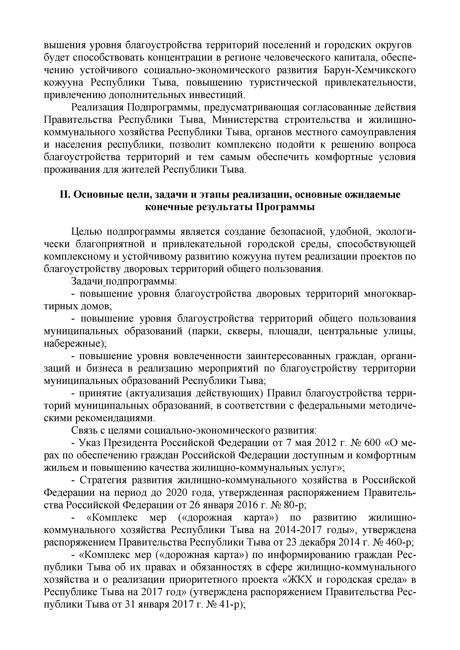 вышения уровня благоустройства территорий поселений и городских округов будет способствовать концентрации в регионе человеческого капитала, обеспечению устойчивого социально-экономического развития Барун-Хемчикского кожууна Республики Тыва, повышению туристической привлекательности, привлечению дополнительных инвестиций.

Реализация Подпрограммы, предусматривающая согласованные действия Правительства Республики Тыва, Министерства строительства и жилищно-коммунального хозяйства Республики Тыва, органов местного самоуправления и населения республики, позволит комплексно подойти к решению вопроса благоустройства территорий и тем самым обеспечить комфортные условия проживания для жителей Республики Тыва.

II. Основные цели, задачи и этапы реализации, основные ожидаемые конечные результаты Программы

Целью подпрограммы является создание безопасной, удобной, экологически благоприятной и привлекательной городской среды, способствующей комплексному и устойчивому развитию кожууна путем реализации проектов по благоустройству дворовых территорий общего пользования.

Задачи подпрограммы:

- повышение уровня благоустройства дворовых территорий многоквартирных домов;

- повышение уровня благоустройства территорий общего пользования муниципальных образований (парки, скверы, площади, центральные улицы, набережные);

- повышение уровня вовлеченности заинтересованных граждан, организаций и бизнеса в реализацию мероприятий по благоустройству территории муниципальных образований Республики Тыва;

- принятие (актуализация действующих) Правил благоустройства территорий муниципальных образований, в соответствии с федеральными методическими рекомендациями.

Связь с целями социально-экономического развития:

- Указ Президента Российской Федерации от 7 мая 2012 г. № 600 «О мерах по обеспечению граждан Российской Федерации доступным и комфортным жильем и повышению качества жилищно-коммунальных услуг»;

- Стратегия развития жилищно-коммунального хозяйства в Российской Федерации на период до 2020 года, утвержденная распоряжением Правительства Российской Федерации от 26 января 2016 г. № 80-р;

- «Комплекс мер («дорожная карта») по развитию жилищно-коммунального хозяйства Республики Тыва на 2014-2017 годы», утверждена распоряжением Правительства Республики Тыва от 23 декабря 2014 г. № 460-р;

- «Комплекс мер («дорожная карта») по информированию граждан Республики Тыва об их правах и обязанностях в сфере жилищно-коммунального хозяйства и о реализации приоритетного проекта «ЖКХ и городская среда» в Республике Тыва на 2017 год» (утверждена распоряжением Правительства Республики Тыва от 31 января 2017 г. № 41-р);